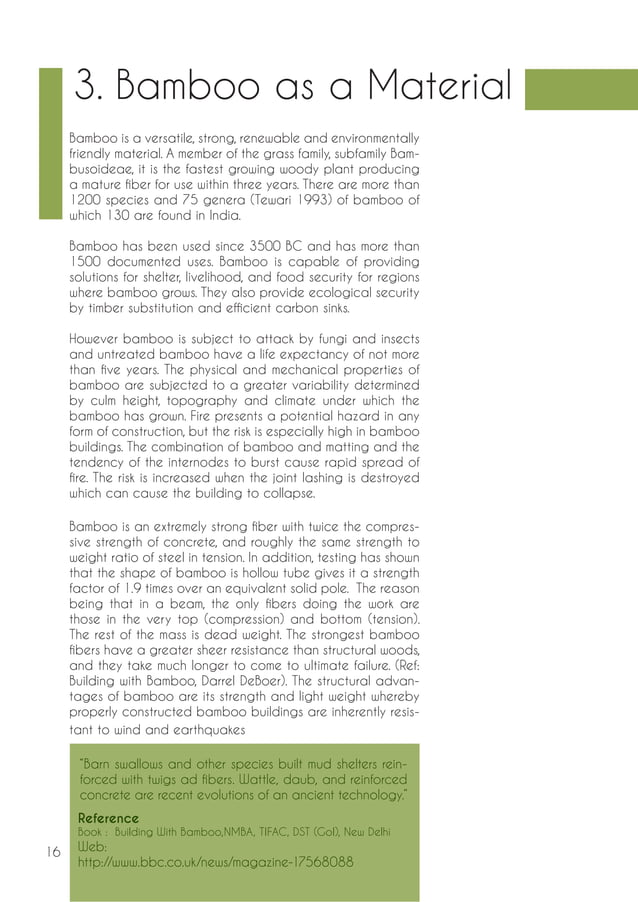 3. Bamboo as a Material

Bamboo is a versatile, strong, renewable and environmentally friendly material. A member of the grass family, subfamily Bambusoideae, it is the fastest growing woody plant producing a mature fiber for use within three years. There are more than 1200 species and 75 genera (Tewari 1993) of bamboo of which 130 are found in India.

Bamboo has been used since 3500 BC and has more than 1500 documented uses. Bamboo is capable of providing solutions for shelter, livelihood, and food security for regions where bamboo grows. They also provide ecological security by timber substitution and efficient carbon sinks.

However bamboo is subject to attack by fungi and insects and untreated bamboo have a life expectancy of not more than five years. The physical and mechanical properties of bamboo are subjected to a greater variability determined by culm height, topography and climate under which the bamboo has grown. Fire presents a potential hazard in any form of construction, but the risk is especially high in bamboo buildings. The combination of bamboo and matting and the tendency of the internodes to burst cause rapid spread of fire. The risk is increased when the joint lashing is destroyed which can cause the building to collapse.

Bamboo is an extremely strong fiber with twice the compressive strength of concrete, and roughly the same strength to weight ratio of steel in tension. In addition, testing has shown that the shape of bamboo is hollow tube gives it a strength factor of 1.9 times over an equivalent solid pole. The reason being that in a beam, the only fibers doing the work are those in the very top (compression) and bottom (tension). The rest of the mass is dead weight. The strongest bamboo fibers have a greater sheer resistance than structural woods, and they take much longer to come to ultimate failure. (Ref: Building with Bamboo, Darrel DeBoer). The structural advantages of bamboo are its strength and light weight whereby properly constructed bamboo buildings are inherently resistant to wind and earthquakes

"Barn swallows and other species built mud shelters reinforced with twigs ad fibers. Wattle, daub, and reinforced concrete are recent evolutions of an ancient technology."

Reference
Book : Building With Bamboo,NMBA, TIFAC, DST (GoI), New Delhi
Web:
http://www.bbc.co.uk/news/magazine-17568088

16